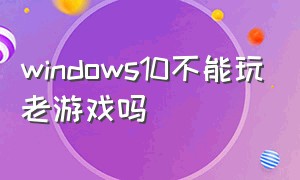 windows10不能玩老游戏吗